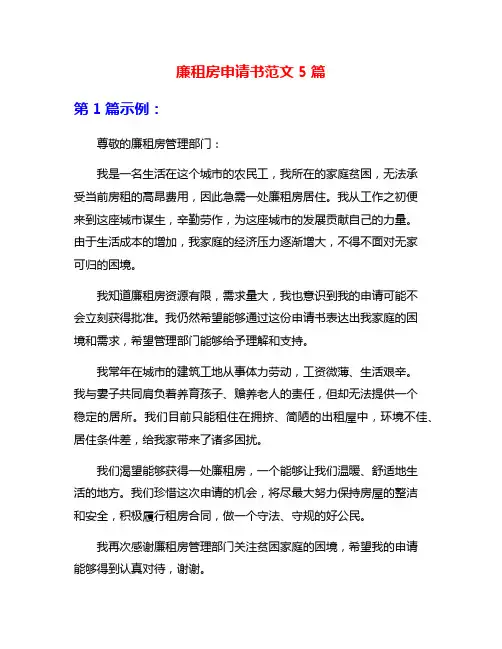 廉租房申请书范文 5 篇

第 1 篇示例：

尊敬的廉租房管理部门：

我是一名生活在这个城市的农民工，我所在的家庭贫困，无法承受当前房租的高昂费用，因此急需一处廉租房居住。我从工作之初便来到这座城市谋生，辛勤劳作，为这座城市的发展贡献自己的力量。由于生活成本的增加，我家庭的经济压力逐渐增大，不得不面对无家可归的困境。

我知道廉租房资源有限，需求量大，我也意识到我的申请可能不会立刻获得批准。我仍然希望能够通过这份申请书表达出我家庭的困境和需求，希望管理部门能够给予理解和支持。

我常年在城市的建筑工地从事体力劳动，工资微薄、生活艰辛。我与妻子共同肩负着养育孩子、赡养老人的责任，但却无法提供一个稳定的居所。我们目前只能租住在拥挤、简陋的出租屋中，环境不佳、居住条件差，给我家带来了诸多困扰。

我们渴望能够获得一处廉租房，一个能够让我们温暖、舒适地生活的地方。我们珍惜这次申请的机会，将尽最大努力保持房屋的整洁和安全，积极履行租房合同，做一个守法、守规的好公民。

我再次感谢廉租房管理部门关注贫困家庭的困境，希望我的申请能够得到认真对待，谢谢。